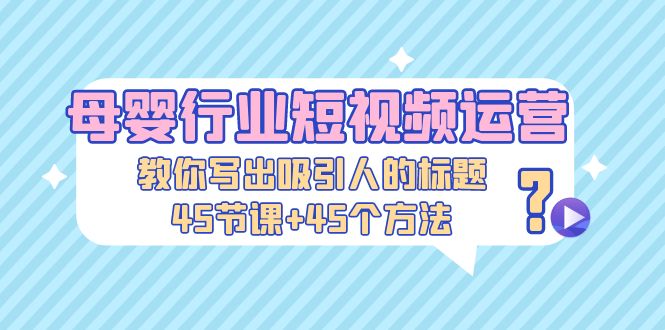 母婴行业短视频运营

教你写出吸引人的标题

45节课+45个方法

?